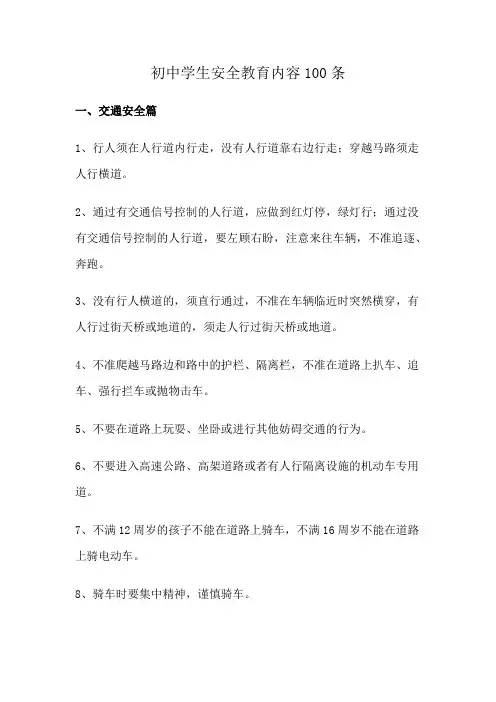 初中学生安全教育内容100条

一、交通安全篇

1、行人须在人行道内行走，没有人行道靠右边行走；穿越马路须走人行横道。

2、通过有交通信号控制的人行道，应做到红灯停，绿灯行；通过没有交通信号控制的人行道，要左顾右盼，注意来往车辆，不准追逐、奔跑。

3、没有行人横道的，须直行通过，不准在车辆临近时突然横穿，有人行过街天桥或地道的，须走人行过街天桥或地道。

4、不准爬越马路边和路中的护栏、隔离栏，不准在道路上扒车、追车、强行拦车或抛物击车。

5、不要在道路上玩耍、坐卧或进行其他妨碍交通的行为。

6、不要进入高速公路、高架道路或者有人行隔离设施的机动车专用道。

7、不满12周岁的孩子不能在道路上骑车，不满16周岁不能在道路上骑电动车。

8、骑车时要集中精神，谨慎骑车。